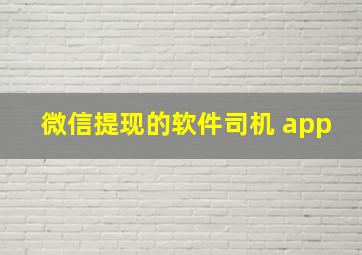 微信提现的软件司机 app